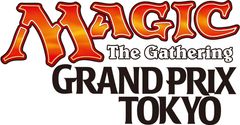 MAGIC
The Gathering
GRAND PRIX
TOKYO